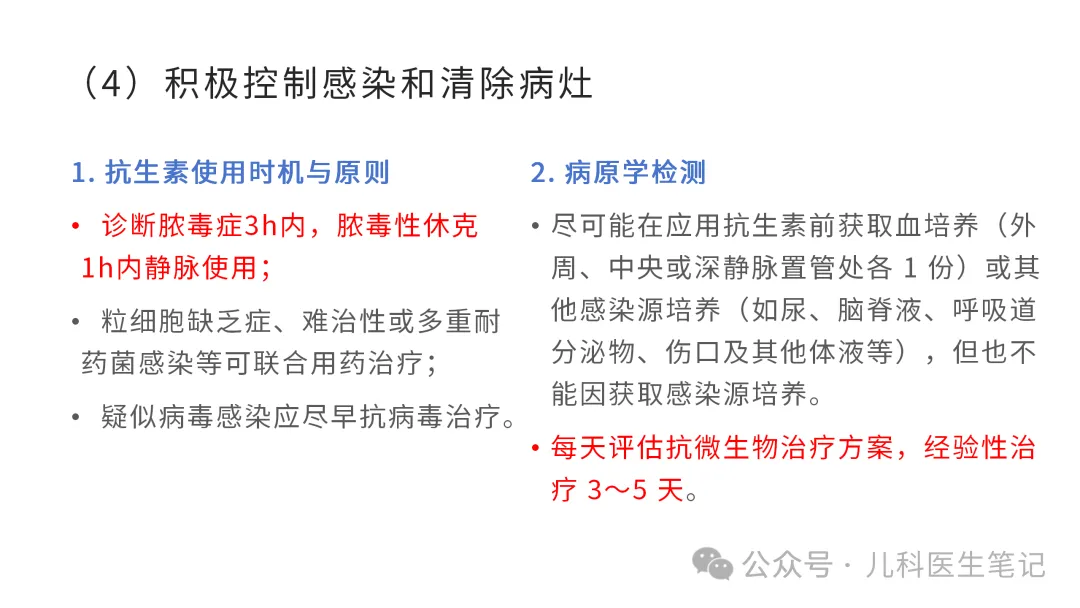 （4）积极控制感染和清除病灶

1. 抗生素使用时机与原则

• 诊断脓毒症3h内，脓毒性休克1h内静脉使用；

• 粒细胞缺乏症、难治性或多重耐药菌感染等可联合用药治疗；

• 疑似病毒感染应尽早抗病毒治疗。

2. 病原学检测

• 尽可能在应用抗生素前获取血培养（外周、中央或深静脉置管处各 1 份）或其他感染源培养（如尿、脑脊液、呼吸道分泌物、伤口及其他体液等），但也不能因获取感染源培养。

• 每天评估抗微生物治疗方案，经验性治疗 3～5 天。

公众号 · 儿科医生笔记